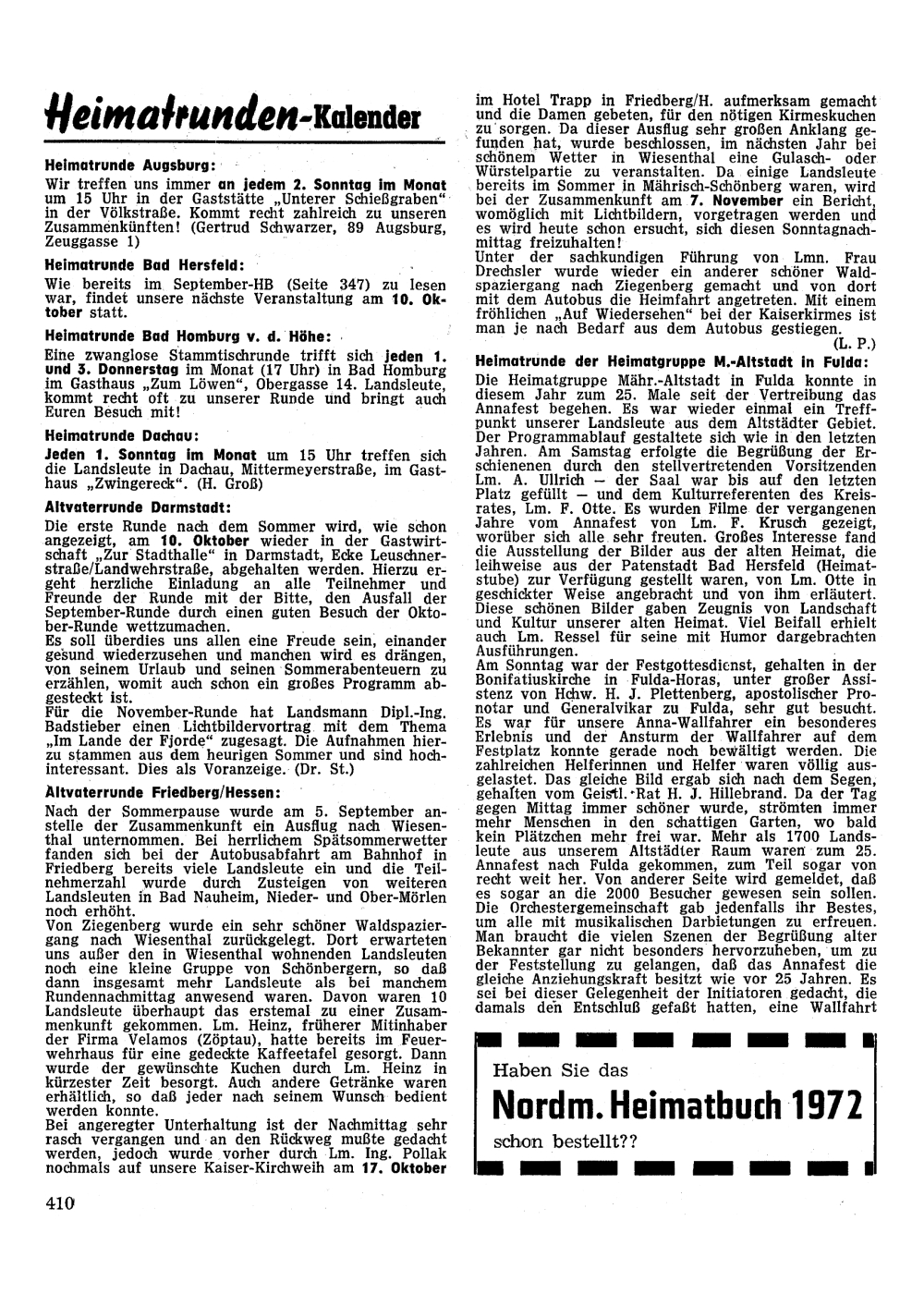 Heimatrunden-Kalender

Heimatrunde Augsburg:
Wir treffen uns immer an jedem 2. Sonntag im Monat um 15 Uhr in der Gaststätte „Unterer Schießgraben" in der Völkstraße. Kommt recht zahlreich zu unseren Zusammenkünften! (Gertrud Schwarzer, 89 Augsburg, Zeuggasse 1)

Heimatrunde Bad Hersfeld:
Wie bereits im September-HB (Seite 347) zu lesen war, findet unsere nächste Veranstaltung am 10. Oktober statt.

Heimatrunde Bad Homburg v. d. Höhe:
Eine zwanglose Stammtischrunde trifft sich jeden 1. und 3. Donnerstag im Monat (17 Uhr) in Bad Homburg im Gasthaus „Zum Löwen", Obergasse 14. Landsleute, kommt recht oft zu unserer Runde und bringt auch Euren Besuch mit!

Heimatrunde Dachau:
Jeden 1. Sonntag im Monat um 15 Uhr treffen sich die Landsleute in Dachau, Mittermeyerstraße, im Gasthaus „Zwingereck". (H. Groß)

Altvaterrunde Darmstadt:
Die erste Runde nach dem Sommer wird, wie schon angezeigt, am 10. Oktober wieder in der Gastwirtschaft „Zur Stadthalle" in Darmstadt, Ecke Leuschnerstraße/Landwehrstraße, abgehalten werden. Hierzu ergeht herzliche Einladung an alle Teilnehmer und Freunde der Runde mit der Bitte, den Ausfall der September-Runde durch einen guten Besuch der Oktober-Runde wettzumachen.
Es soll überdies uns allen eine Freude sein, einander gesund wiederzusehen und manchen wird es drängen, von seinem Urlaub und seinen Sommerabenteuern zu erzählen, womit auch schon ein großes Programm abgesteckt ist.
Für die November-Runde hat Landsmann Dipl.-Ing. Badstieber einen Lichtbildervortrag mit dem Thema „Im Lande der Fjorde" zugesagt. Die Aufnahmen hierzu stammen aus dem heurigen Sommer und sind hochinteressant. Dies als Voranzeige. (Dr. St.)

Altvaterrunde Friedberg/Hessen:
Nach der Sommerpause wurde am 5. September anstelle der Zusammenkunft ein Ausflug nach Wiesenthal unternommen. Bei herrlichem Spätsommerwetter fanden sich bei der Autobusabfahrt am Bahnhof in Friedberg bereits viele Landsleute ein und die Teilnehmerzahl wurde durch Zusteigen von weiteren Landsleuten in Bad Nauheim, Nieder- und Ober-Mörlen noch erhöht.
Von Ziegenberg wurde ein sehr schöner Waldspaziergang nach Wiesenthal zurückgelegt. Dort erwarteten uns außer den in Wiesenthal wohnenden Landsleuten noch eine kleine Gruppe von Schönbergern, so daß dann insgesamt mehr Landsleute als bei manchem Rundennachmittag anwesend waren. Davon waren 10 Landsleute überhaupt das erstemal zu einer Zusammenkunft gekommen. Lm. Heinz, früherer Mitinhaber der Firma Velamos (Zöptau), hatte bereits im Feuerwehrhaus für eine gedeckte Kaffeetafel gesorgt. Dann wurde der gewünschte Kuchen durch Lm. Heinz in kürzester Zeit besorgt. Auch andere Getränke waren erhältlich, so daß jeder nach seinem Wunsch bedient werden konnte.
Bei angeregter Unterhaltung ist der Nachmittag sehr rasch vergangen und an den Rückweg mußte gedacht werden, jedoch wurde vorher durch Lm. Ing. Pollak nochmals auf unsere Kaiser-Kirchweih am 17. Oktober im Hotel Trapp in Friedberg/H. aufmerksam gemacht und die Damen gebeten, für den nötigen Kirmeskuchen zu sorgen. Da dieser Ausflug sehr großen Anklang gefunden hat, wurde beschlossen, im nächsten Jahr bei schönem Wetter in Wiesenthal eine Gulasch- oder Würstelpartie zu veranstalten. Da einige Landsleute bereits im Sommer in Mährisch-Schönberg waren, wird bei der Zusammenkunft am 7. November ein Bericht, womöglich mit Lichtbildern, vorgetragen werden und es wird heute schon ersucht, sich diesen Sonntagnachmittag freizuhalten!
Unter der sachkundigen Führung von Lmn. Frau Drechsler wurde wieder ein anderer schöner Waldspaziergang nach Ziegenberg gemacht und von dort mit dem Autobus die Heimfahrt angetreten. Mit einem fröhlichen „Auf Wiedersehen" bei der Kaiserkirmes ist man je nach Bedarf aus dem Autobus gestiegen.
(L. P.)

Heimatrunde der Heimatgruppe M.-Altstadt in Fulda:
Die Heimatgruppe Mähr.-Altstadt in Fulda konnte in diesem Jahr zum 25. Male seit der Vertreibung das Annafest begehen. Es war wieder einmal ein Treffpunkt unserer Landsleute aus dem Altstädter Gebiet. Der Programmablauf gestaltete sich wie in den letzten Jahren. Am Samstag erfolgte die Begrüßung der Erschienenen durch den stellvertretenden Vorsitzenden Lm. A. Ullrich — der Saal war bis auf den letzten Platz gefüllt — und dem Kulturreferenten des Kreisrates, Lm. F. Otte. Es wurden Filme der vergangenen Jahre vom Annafest von Lm. F. Krusch gezeigt, worüber sich alle sehr freuten. Großes Interesse fand die Ausstellung der Bilder aus der alten Heimat, die leihweise aus der Patenstadt Bad Hersfeld (Heimatstube) zur Verfügung gestellt waren, von Lm. Otte in geschickter Weise angebracht und von ihm erläutert. Diese schönen Bilder gaben Zeugnis von Landschaft und Kultur unserer alten Heimat. Viel Beifall erhielt auch Lm. Ressel für seine mit Humor dargebrachten Ausführungen.
Am Sonntag war der Festgottesdienst, gehalten in der Bonifatiuskirche in Fulda-Horas, unter großer Assistenz von Hchw. H. J. Plettenberg, apostolischer Pronotar und Generalvikar zu Fulda, sehr gut besucht. Es war für unsere Anna-Wallfahrer ein besonderes Erlebnis und der Ansturm der Wallfahrer auf dem Festplatz konnte gerade noch bewältigt werden. Die zahlreichen Helferinnen und Helfer waren völlig ausgelastet. Das gleiche Bild ergab sich nach dem Segen, gehalten vom Geistl. Rat H. J. Hillebrand. Da der Tag gegen Mittag immer schöner wurde, strömten immer mehr Menschen in den schattigen Garten, wo bald kein Plätzchen mehr frei war. Mehr als 1700 Landsleute aus unserem Altstädter Raum waren zum 25. Annafest nach Fulda gekommen, zum Teil sogar von recht weit her. Von anderer Seite wird gemeldet, daß es sogar an die 2000 Besucher gewesen sein sollen. Die Orchestergemeinschaft gab jedenfalls ihr Bestes, um alle mit musikalischen Darbietungen zu erfreuen. Man braucht die vielen Szenen der Begrüßung alter Bekannter gar nicht besonders hervorzuheben, um zu der Feststellung zu gelangen, daß das Annafest die gleiche Anziehungskraft besitzt wie vor 25 Jahren. Es sei bei dieser Gelegenheit der Initiatoren gedacht, die damals den Entschluß gefaßt hatten, eine Wallfahrt

Haben Sie das
Nordm. Heimatbuch 1972
schon bestellt??

410